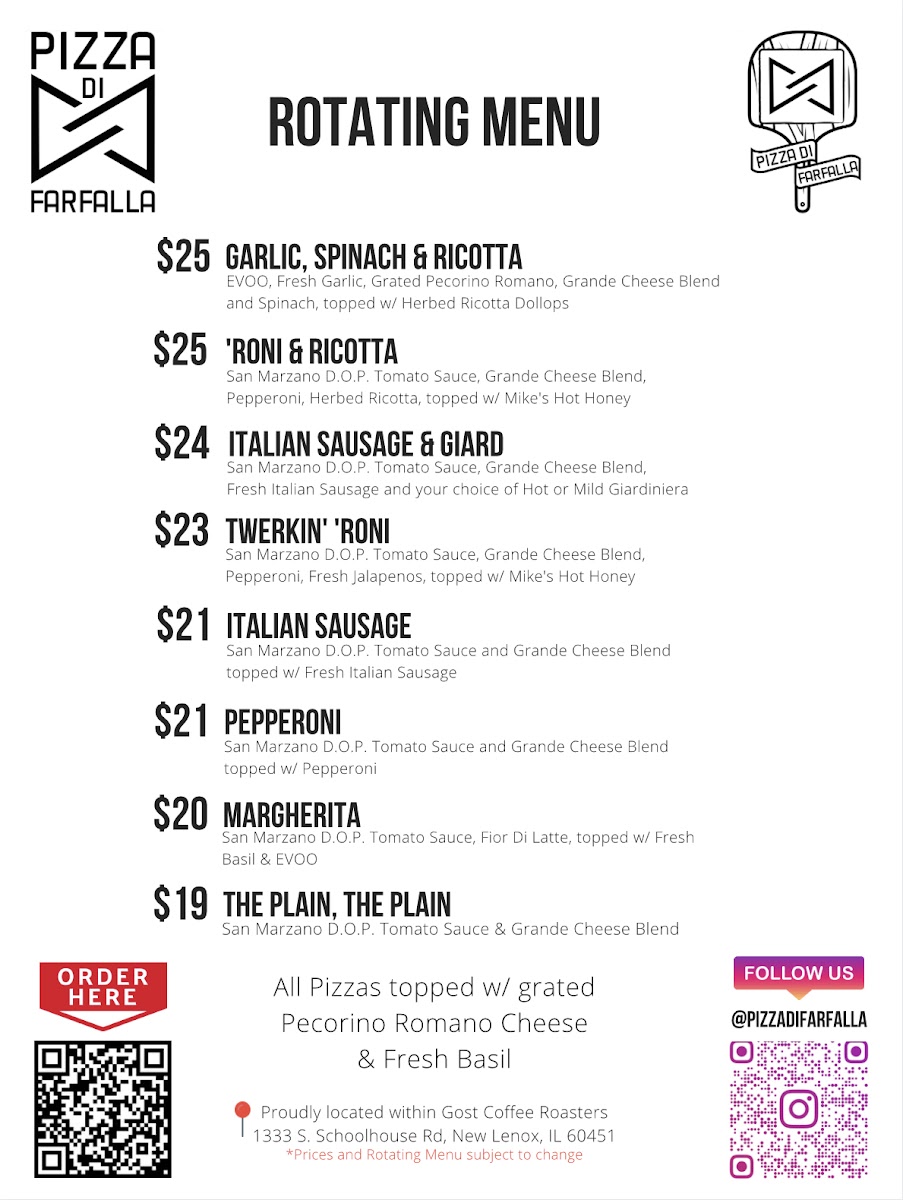 PIZZA DI FARFALLA

ROTATING MENU

PIZZA DI FARFALLA

$25 GARLIC, SPINACH & RICOTTA
EVOO, Fresh Garlic, Grated Pecorino Romano, Grande Cheese Blend and Spinach, topped w/ Herbed Ricotta Dollops

$25 'RONI & RICOTTA
San Marzano D.O.P. Tomato Sauce, Grande Cheese Blend, Pepperoni, Herbed Ricotta, topped w/ Mike's Hot Honey

$24 ITALIAN SAUSAGE & GIARD
San Marzano D.O.P. Tomato Sauce, Grande Cheese Blend, Fresh Italian Sausage and your choice of Hot or Mild Giardiniera

$23 TWERKIN' 'RONI
San Marzano D.O.P. Tomato Sauce, Grande Cheese Blend, Pepperoni, Fresh Jalapenos, topped w/ Mike's Hot Honey

$21 ITALIAN SAUSAGE
San Marzano D.O.P. Tomato Sauce and Grande Cheese Blend topped w/ Fresh Italian Sausage

$21 PEPPERONI
San Marzano D.O.P. Tomato Sauce and Grande Cheese Blend topped w/ Pepperoni

$20 MARGHERITA
San Marzano D.O.P. Tomato Sauce, Fior Di Latte, topped w/ Fresh Basil & EVOO

$19 THE PLAIN, THE PLAIN
San Marzano D.O.P. Tomato Sauce & Grande Cheese Blend

ORDER HERE

All Pizzas topped w/ grated Pecorino Romano Cheese & Fresh Basil

Proudly located within Gost Coffee Roasters
1333 S. Schoolhouse Rd, New Lenox, IL 60451
*Prices and Rotating Menu subject to change

FOLLOW US
@PIZZADIFARFALLA